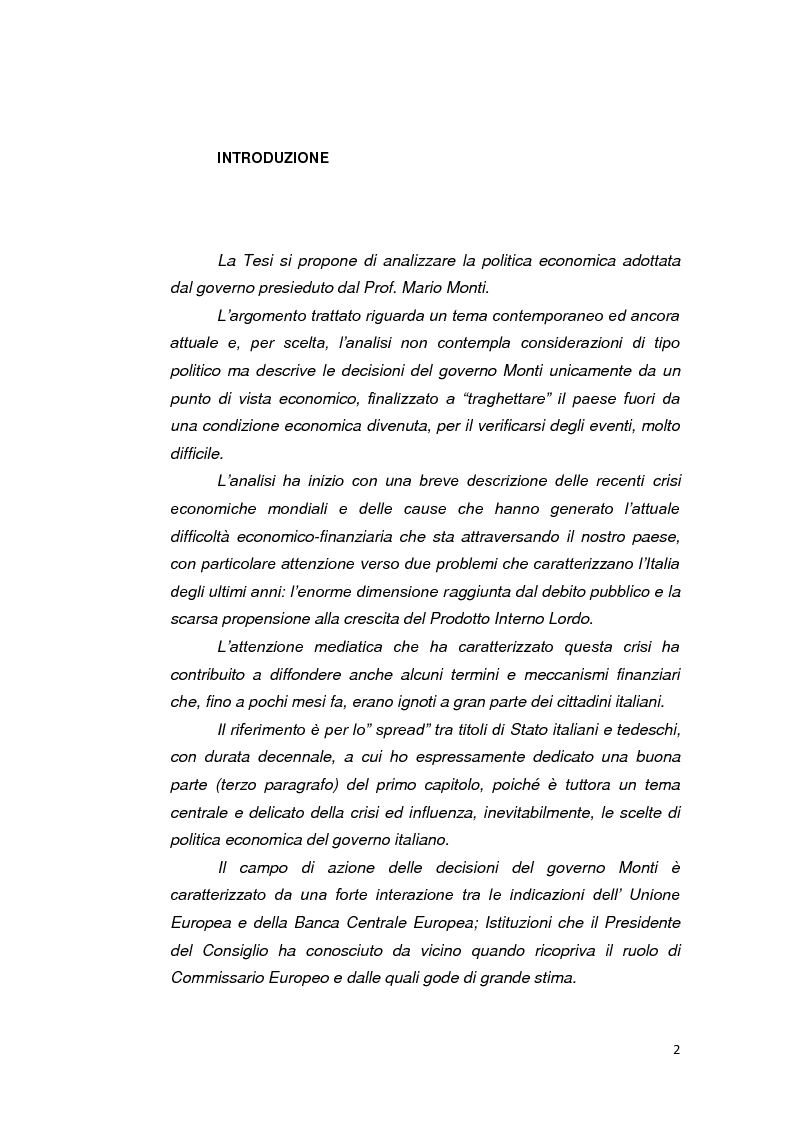 INTRODUZIONE

La Tesi si propone di analizzare la politica economica adottata dal governo presieduto dal Prof. Mario Monti.

L'argomento trattato riguarda un tema contemporaneo ed ancora attuale e, per scelta, l'analisi non contempla considerazioni di tipo politico ma descrive le decisioni del governo Monti unicamente da un punto di vista economico, finalizzato a "traghettare" il paese fuori da una condizione economica divenuta, per il verificarsi degli eventi, molto difficile.

L'analisi ha inizio con una breve descrizione delle recenti crisi economiche mondiali e delle cause che hanno generato l'attuale difficoltà economico-finanziaria che sta attraversando il nostro paese, con particolare attenzione verso due problemi che caratterizzano l'Italia degli ultimi anni: l'enorme dimensione raggiunta dal debito pubblico e la scarsa propensione alla crescita del Prodotto Interno Lordo.

L'attenzione mediatica che ha caratterizzato questa crisi ha contribuito a diffondere anche alcuni termini e meccanismi finanziari che, fino a pochi mesi fa, erano ignoti a gran parte dei cittadini italiani.

Il riferimento è per lo" spread" tra titoli di Stato italiani e tedeschi, con durata decennale, a cui ho espressamente dedicato una buona parte (terzo paragrafo) del primo capitolo, poiché è tuttora un tema centrale e delicato della crisi ed influenza, inevitabilmente, le scelte di politica economica del governo italiano.

Il campo di azione delle decisioni del governo Monti è caratterizzato da una forte interazione tra le indicazioni dell' Unione Europea e della Banca Centrale Europea; Istituzioni che il Presidente del Consiglio ha conosciuto da vicino quando ricopriva il ruolo di Commissario Europeo e dalle quali gode di grande stima.

2